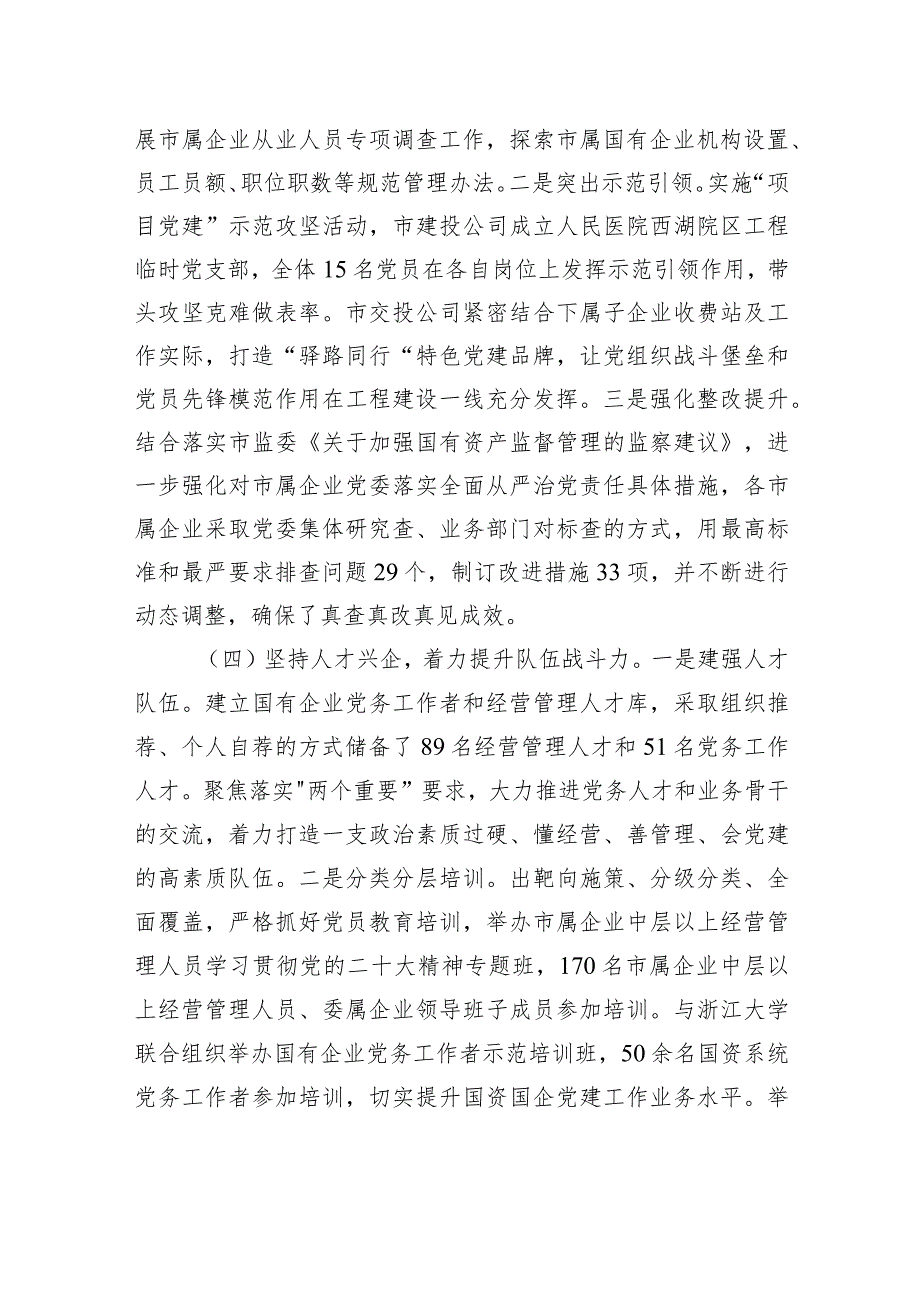 展市属企业从业人员专项调查工作，探索市属国有企业机构设置、员工员额、职位职数等规范管理办法。二是突出示范引领。实施“项目党建”示范攻坚活动，市建投公司成立人民医院西湖院区工程临时党支部，全体15名党员在各自岗位上发挥示范引领作用，带头攻坚克难做表率。市交投公司紧密结合下属子企业收费站及工作实际，打造“驿路同行“特色党建品牌，让党组织战斗堡垒和党员先锋模范作用在工程建设一线充分发挥。三是强化整改提升。结合落实市监委《关于加强国有资产监督管理的监察建议》，进一步强化对市属企业党委落实全面从严治党责任具体措施，各市属企业采取党委集体研究查、业务部门对标查的方式，用最高标准和最严要求排查问题29个，制订改进措施33项，并不断进行动态调整，确保了真查真改真见成效。

（四）坚持人才兴企，着力提升队伍战斗力。一是建强人才队伍。建立国有企业党务工作者和经营管理人才库，采取组织推荐、个人自荐的方式储备了89名经营管理人才和51名党务工作人才。聚焦落实"两个重要”要求，大力推进党务人才和业务骨干的交流，着力打造一支政治素质过硬、懂经营、善管理、会党建的高素质队伍。二是分类分层培训。出靶向施策、分级分类、全面覆盖，严格抓好党员教育培训，举办市属企业中层以上经营管理人员学习贯彻党的二十大精神专题班，170名市属企业中层以上经营管理人员、委属企业领导班子成员参加培训。与浙江大学联合组织举办国有企业党务工作者示范培训班，50余名国资系统党务工作者参加培训，切实提升国资国企党建工作业务水平。举